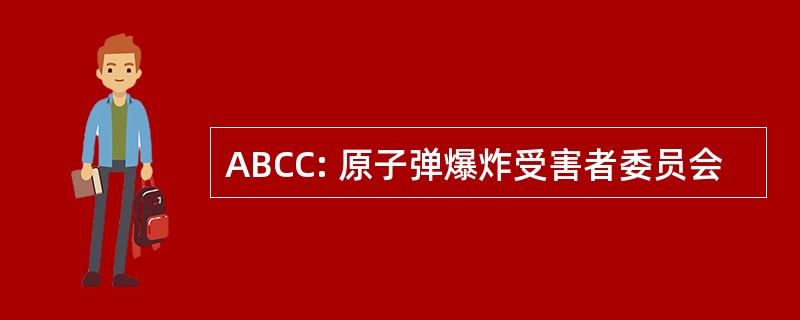 ABCC: 原子弹爆炸受害者委员会